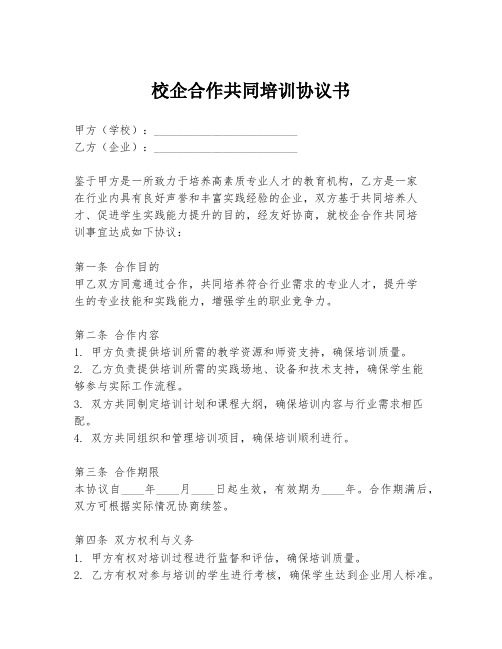 校企合作共同培训协议书

甲方（学校）：________________________
乙方（企业）：________________________

鉴于甲方是一所致力于培养高素质专业人才的教育机构，乙方是一家在行业内具有良好声誉和丰富实践经验的企业，双方基于共同培养人才、促进学生实践能力提升的目的，经友好协商，就校企合作共同培训事宜达成如下协议：

第一条 合作目的
甲乙双方同意通过合作，共同培养符合行业需求的专业人才，提升学生的专业技能和实践能力，增强学生的职业竞争力。

第二条 合作内容
1. 甲方负责提供培训所需的教学资源和师资支持，确保培训质量。
2. 乙方负责提供培训所需的实践场地、设备和技术支持，确保学生能够参与实际工作流程。
3. 双方共同制定培训计划和课程大纲，确保培训内容与行业需求相匹配。
4. 双方共同组织和管理培训项目，确保培训顺利进行。

第三条 合作期限
本协议自____年____月____日起生效，有效期为____年。合作期满后，双方可根据实际情况协商续签。

第四条 双方权利与义务
1. 甲方有权对培训过程进行监督和评估，确保培训质量。
2. 乙方有权对参与培训的学生进行考核，确保学生达到企业用人标准。